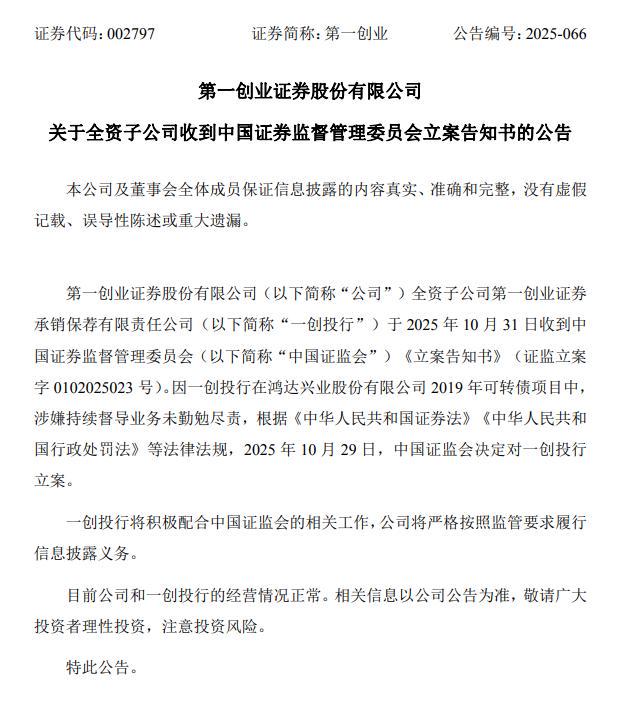 证券代码：002797　　证券简称：第一创业　　公告编号：2025-066

第一创业证券股份有限公司

关于全资子公司收到中国证券监督管理委员会立案告知书的公告

本公司及董事会全体成员保证信息披露的内容真实、准确和完整，没有虚假记载、误导性陈述或重大遗漏。

第一创业证券股份有限公司（以下简称“公司”）全资子公司第一创业证券承销保荐有限责任公司（以下简称“一创投行”）于 2025 年 10 月 31 日收到中国证券监督管理委员会（以下简称“中国证监会”）《立案告知书》（证监立案字 0102025023 号）。因一创投行在鸿达兴业股份有限公司 2019 年可转债项目中，涉嫌持续督导业务未勤勉尽责，根据《中华人民共和国证券法》《中华人民共和国行政处罚法》等法律法规，2025 年 10 月 29 日，中国证监会决定对一创投行立案。

一创投行将积极配合中国证监会的相关工作，公司将严格按照监管要求履行信息披露义务。

目前公司和一创投行的经营情况正常。相关信息以公司公告为准，敬请广大投资者理性投资，注意投资风险。

特此公告。